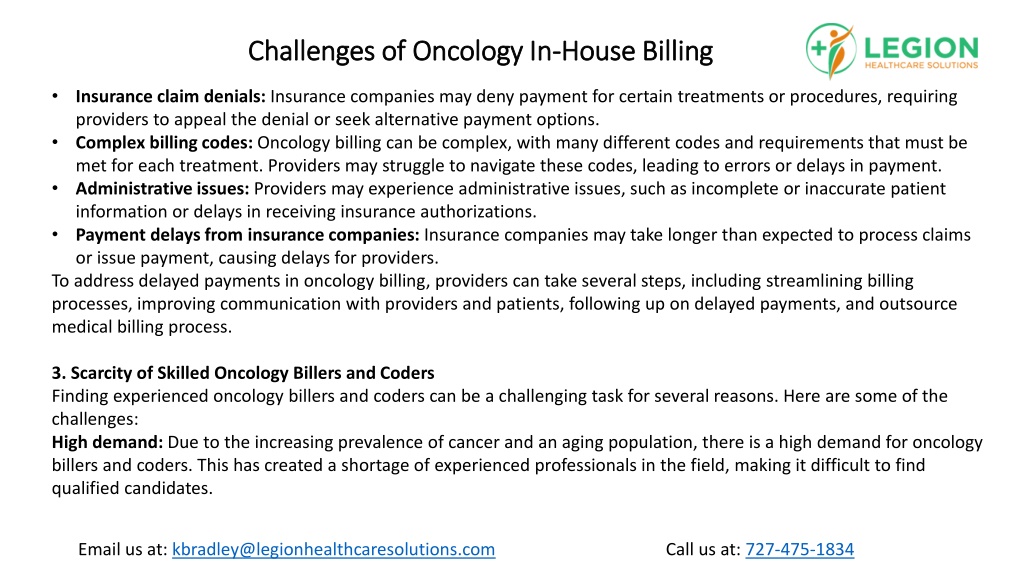 Challenges of Oncology In-House Billing

LEGION
HEALTHCARE SOLUTIONS

• **Insurance claim denials:** Insurance companies may deny payment for certain treatments or procedures, requiring providers to appeal the denial or seek alternative payment options.
• **Complex billing codes:** Oncology billing can be complex, with many different codes and requirements that must be met for each treatment. Providers may struggle to navigate these codes, leading to errors or delays in payment.
• **Administrative issues:** Providers may experience administrative issues, such as incomplete or inaccurate patient information or delays in receiving insurance authorizations.
• **Payment delays from insurance companies:** Insurance companies may take longer than expected to process claims or issue payment, causing delays for providers.
To address delayed payments in oncology billing, providers can take several steps, including streamlining billing processes, improving communication with providers and patients, following up on delayed payments, and outsource medical billing process.

**3. Scarcity of Skilled Oncology Billers and Coders**
Finding experienced oncology billers and coders can be a challenging task for several reasons. Here are some of the challenges:
**High demand:** Due to the increasing prevalence of cancer and an aging population, there is a high demand for oncology billers and coders. This has created a shortage of experienced professionals in the field, making it difficult to find qualified candidates.

Email us at: kbradley@legionhealthcaresolutions.com

Call us at: 727-475-1834